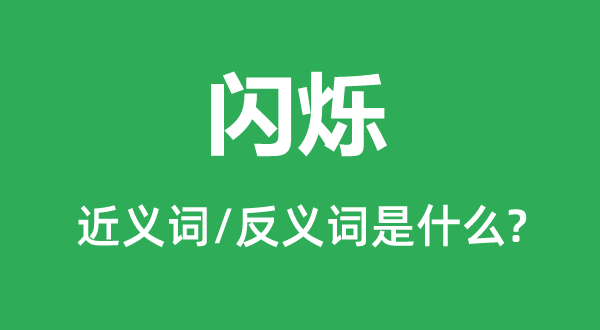 闪烁

近义词/反义词是什么?